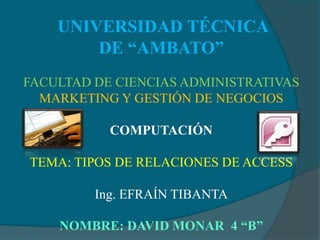 UNIVERSIDAD TÉCNICA DE “AMBATO”

FACULTAD DE CIENCIAS ADMINISTRATIVAS
MARKETING Y GESTIÓN DE NEGOCIOS

COMPUTACIÓN

TEMA: TIPOS DE RELACIONES DE ACCESS

Ing. EFRAÍN TIBANTA

NOMBRE: DAVID MONAR 4 “B”